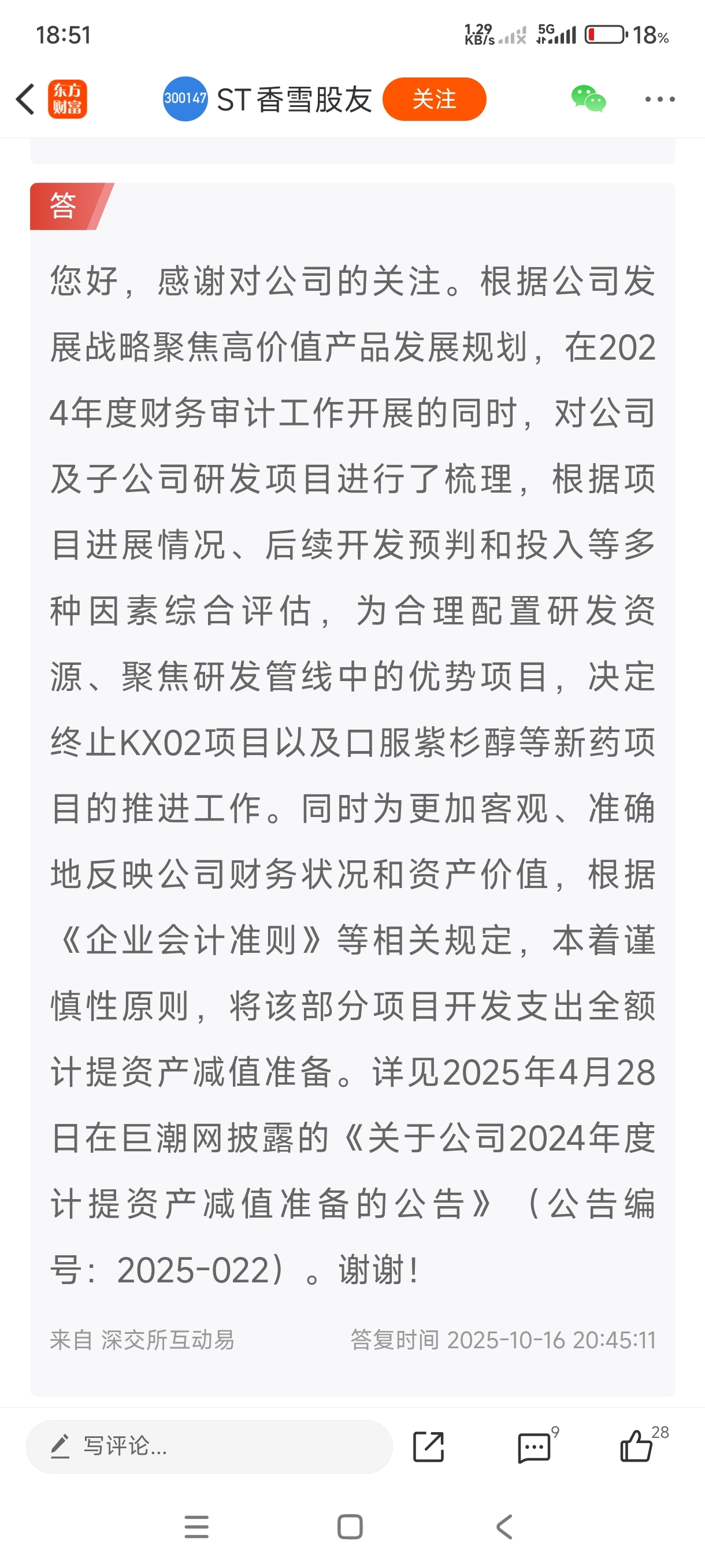 18:51 1.29 KB/s 5G 18%

东方财富 300147 ST香雪股友 关注

答

您好，感谢对公司的关注。根据公司发展战略聚焦高价值产品发展规划，在2024年度财务审计工作开展的同时，对公司及子公司研发项目进行了梳理，根据项目进展情况、后续开发预判和投入等多种因素综合评估，为合理配置研发资源、聚焦研发管线中的优势项目，决定终止KX02项目以及口服紫杉醇等新药项目的推进工作。同时为更加客观、准确地反映公司财务状况和资产价值，根据《企业会计准则》等相关规定，本着谨慎性原则，将该部分项目开发支出全额计提资产减值准备。详见2025年4月28日在巨潮网披露的《关于公司2024年度计提资产减值准备的公告》（公告编号：2025-022）。谢谢！

来自 深交所互动易 答复时间 2025-10-16 20:45:11

写评论... 9 28